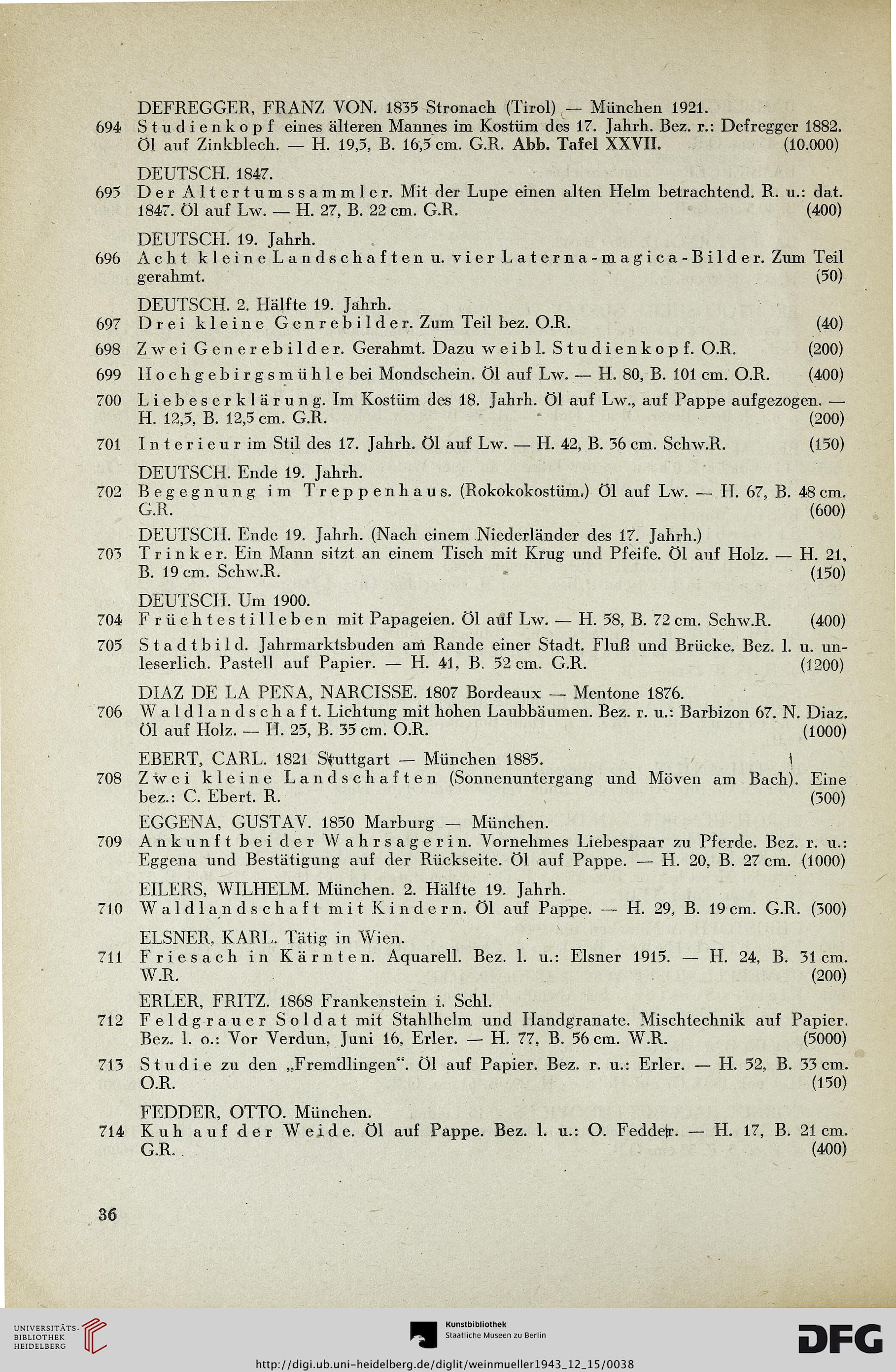 DEFREGGER, FRANZ VON. 1835 Stronach (Tirol) — München 1921.

694 Studienkopf eines älteren Mannes im Kostüm des 17. Jahrh. Bez. r.: Defregger 1882. Öl auf Zinkblech. — H. 19,5, B. 16,5 cm. G.R. Abb. Tafel XXVII. (10.000)

DEUTSCH. 1847.

695 Der Altertumssammler. Mit der Lupe einen alten Helm betrachtend. R. u.: dat. 1847. Öl auf Lw. — H. 27, B. 22 cm. G.R. (400)

DEUTSCH. 19. Jahrh.

696 Acht kleine Landschaften u. vier Laterna-magica-Bilder. Zum Teil gerahmt. (50)

DEUTSCH. 2. Hälfte 19. Jahrh.

697 Drei kleine Genrebilder. Zum Teil bez. O.R. (40)

698 Zwei Generebilder. Gerahmt. Dazu weibl. Studienkopf. O.R. (200)

699 Hochgebirgsmühle bei Mondschein. Öl auf Lw. — H. 80, B. 101 cm. O.R. (400)

700 Liebeserklärung. Im Kostüm des 18. Jahrh. Öl auf Lw., auf Pappe aufgezogen. — H. 12,5, B. 12,5 cm. G.R. (200)

701 Interieur im Stil des 17. Jahrh. Öl auf Lw. — H. 42, B. 36 cm. Schw.R. (150)

DEUTSCH. Ende 19. Jahrh.

702 Begegnung im Treppenhaus. (Rokokokostüm.) Öl auf Lw. — H. 67, B. 48 cm. G.R. (600)

DEUTSCH. Ende 19. Jahrh. (Nach einem Niederländer des 17. Jahrh.)

703 Trinker. Ein Mann sitzt an einem Tisch mit Krug und Pfeife. Öl auf Holz. — H. 21, B. 19 cm. Schw.R. (150)

DEUTSCH. Um 1900.

704 Früchtestilleben mit Papageien. Öl auf Lw. — H. 58, B. 72 cm. Schw.R. (400)

705 Stadtbild. Jahrmarktsbuden am Rande einer Stadt. Fluß und Brücke. Bez. l. u. unleserlich. Pastell auf Papier. — H. 41, B. 52 cm. G.R. (1200)

DIAZ DE LA PEÑA, NARCISSE. 1807 Bordeaux — Mentone 1876.

706 Waldlandschaft. Lichtung mit hohen Laubbäumen. Bez. r. u.: Barbizon 67. N. Diaz. Öl auf Holz. — H. 25, B. 35 cm. O.R. (1000)

EBERT, CARL. 1821 Stuttgart — München 1885.

708 Zwei kleine Landschaften (Sonnenuntergang und Möven am Bach). Eine bez.: C. Ebert. R. (300)

EGGENA, GUSTAV. 1850 Marburg — München.

709 Ankunft bei der Wahrsagerin. Vornehmes Liebespaar zu Pferde. Bez. r. u.: Eggena und Bestätigung auf der Rückseite. Öl auf Pappe. — H. 20, B. 27 cm. (1000)

EILERS, WILHELM. München. 2. Hälfte 19. Jahrh.

710 Waldlandschaft mit Kindern. Öl auf Pappe. — H. 29, B. 19 cm. G.R. (300)

ELSNER, KARL. Tätig in Wien.

711 Friesach in Kärnten. Aquarell. Bez. l. u.: Elsner 1915. — H. 24, B. 31 cm. W.R. (200)

ERLER, FRITZ. 1868 Frankenstein i. Schl.

712 Feldgrauer Soldat mit Stahlhelm und Handgranate. Mischtechnik auf Papier. Bez. l. o.: Vor Verdun, Juni 16, Erler. — H. 77, B. 56 cm. W.R. (5000)

713 Studie zu den „Fremdlingen". Öl auf Papier. Bez. r. u.: Erler. — H. 52, B. 33 cm. O.R. (150)

FEDDER, OTTO. München.

714 Kuh auf der Weide. Öl auf Pappe. Bez. l. u.: O. Fedder. — H. 17, B. 21 cm. G.R. (400)

36

UNIVERSITÄTS-BIBLIOTHEK HEIDELBERG

Kunstbibliothek Staatliche Museen zu Berlin

DFG

http://digi.ub.uni-heidelberg.de/diglit/weinmueller1943_12_15/0038